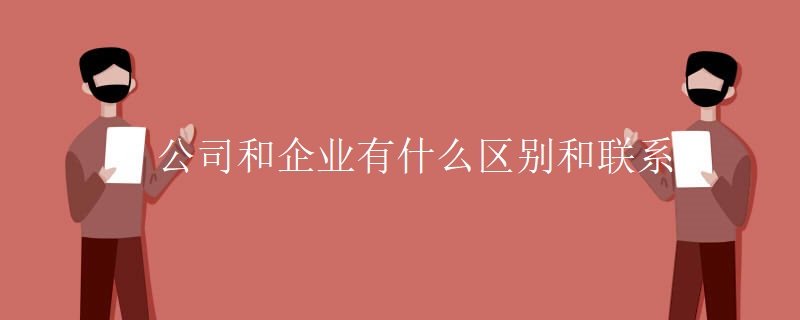 公司和企业有什么区别和联系